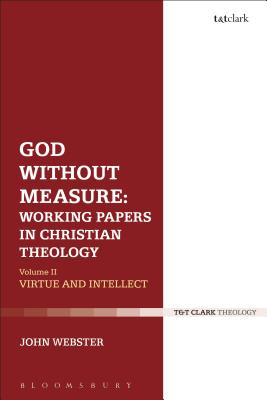 t&tclark

GOD WITHOUT MEASURE: WORKING PAPERS IN CHRISTIAN THEOLOGY

Volume II
VIRTUE AND INTELLECT

T&T CLARK THEOLOGY

JOHN WEBSTER

BLOOMSBURY